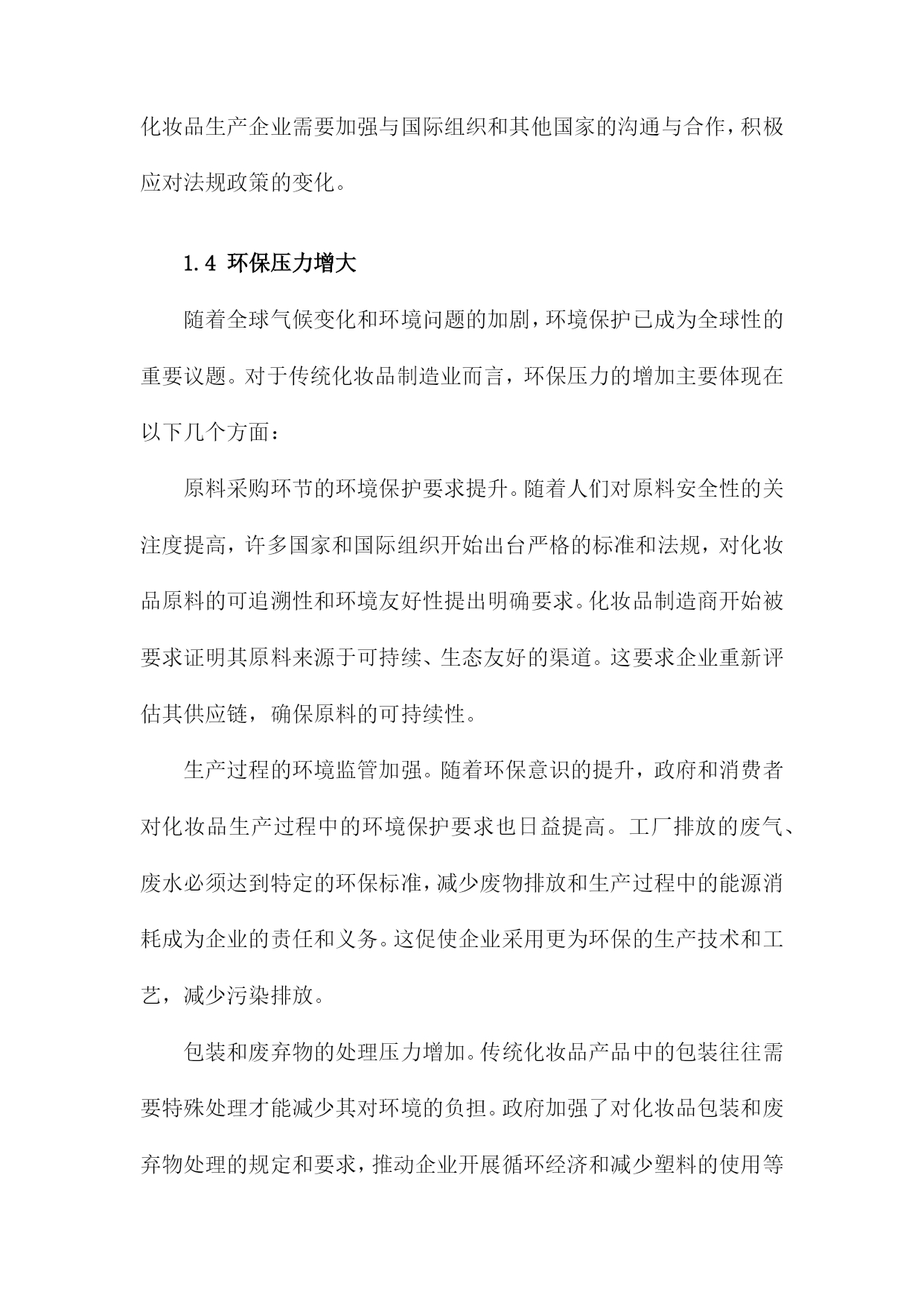 化妆品生产企业需要加强与国际组织和其他国家的沟通与合作，积极应对法规政策的变化。

1.4 环保压力增大

随着全球气候变化和环境问题的加剧，环境保护已成为全球性的重要议题。对于传统化妆品制造业而言，环保压力的增加主要体现在以下几个方面：

原料采购环节的环境保护要求提升。随着人们对原料安全性的关注度提高，许多国家和国际组织开始出台严格的标准和法规，对化妆品原料的可追溯性和环境友好性提出明确要求。化妆品制造商开始被要求证明其原料来源于可持续、生态友好的渠道。这要求企业重新评估其供应链，确保原料的可持续性。

生产过程的环境监管加强。随着环保意识的提升，政府和消费者对化妆品生产过程中的环境保护要求也日益提高。工厂排放的废气、废水必须达到特定的环保标准，减少废物排放和生产过程中的能源消耗成为企业的责任和义务。这促使企业采用更为环保的生产技术和工艺，减少污染排放。

包装和废弃物的处理压力增加。传统化妆品产品中的包装往往需要特殊处理才能减少其对环境的负担。政府加强了对化妆品包装和废弃物处理的规定和要求，推动企业开展循环经济和减少塑料的使用等